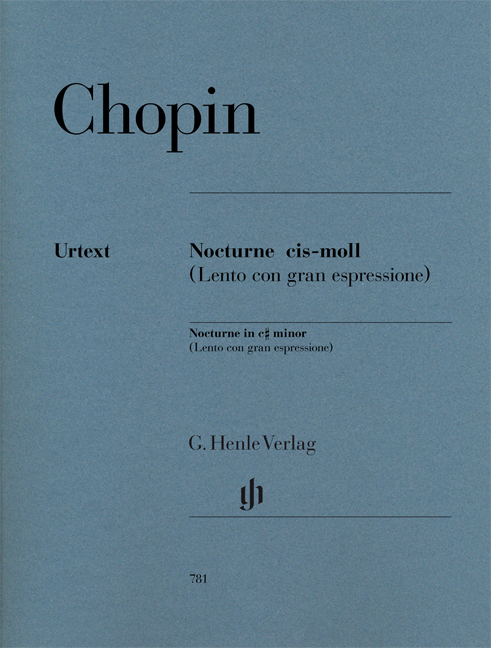 Chopin

Urtext

Nocturne cis-moll
(Lento con gran espressione)

Nocturne in c♯ minor
(Lento con gran espressione)

G. Henle Verlag

gh

781